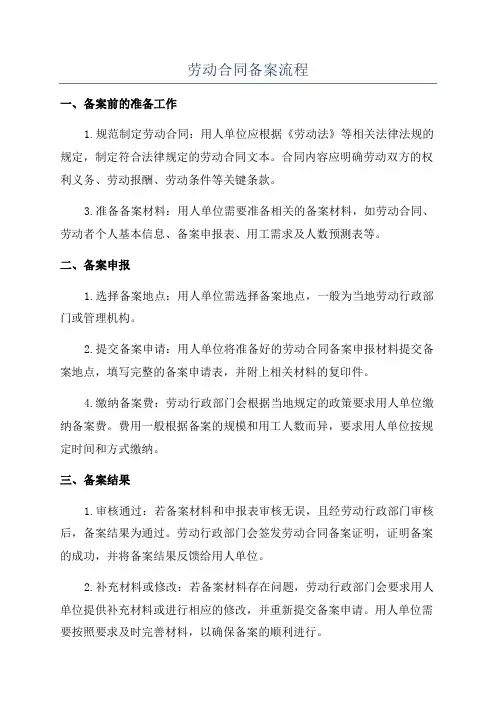 劳动合同备案流程

一、备案前的准备工作

1.规范制定劳动合同：用人单位应根据《劳动法》等相关法律法规的规定，制定符合法律规定的劳动合同文本。合同内容应明确劳动双方的权利义务、劳动报酬、劳动条件等关键条款。

3.准备备案材料：用人单位需要准备相关的备案材料，如劳动合同、劳动者个人基本信息、备案申报表、用工需求及人数预测表等。

二、备案申报

1.选择备案地点：用人单位需选择备案地点，一般为当地劳动行政部门或管理机构。

2.提交备案申请：用人单位将准备好的劳动合同备案申报材料提交备案地点，填写完整的备案申请表，并附上相关材料的复印件。

4.缴纳备案费：劳动行政部门会根据当地规定的政策要求用人单位缴纳备案费。费用一般根据备案的规模和用工人数而异，要求用人单位按规定时间和方式缴纳。

三、备案结果

1.审核通过：若备案材料和申报表审核无误，且经劳动行政部门审核后，备案结果为通过。劳动行政部门会签发劳动合同备案证明，证明备案的成功，并将备案结果反馈给用人单位。

2.补充材料或修改：若备案材料存在问题，劳动行政部门会要求用人单位提供补充材料或进行相应的修改，并重新提交备案申请。用人单位需要按照要求及时完善材料，以确保备案的顺利进行。